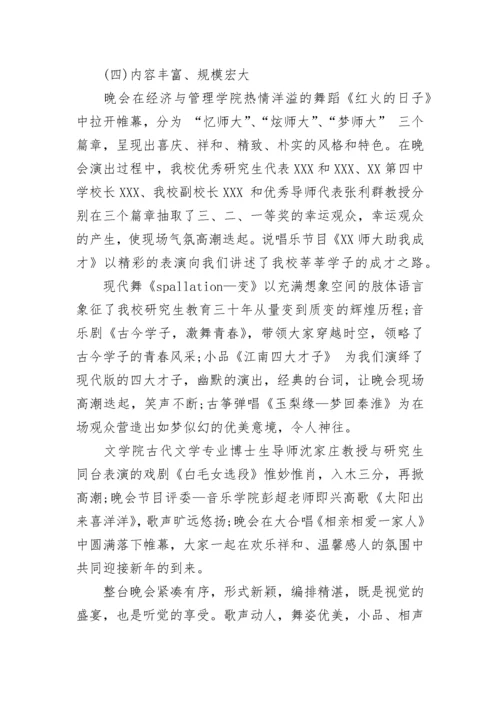 (四)内容丰富、规模宏大

晚会在经济与管理学院热情洋溢的舞蹈《红火的日子》中拉开帷幕，分为 “忆师大”、“炫师大”、“梦师大” 三个篇章，呈现出喜庆、祥和、精致、朴实的风格和特色。在晚会演出过程中，我校优秀研究生代表XXX和XXX、XX第四中学校长XXX、我校副校长XXX 和优秀导师代表张利群教授分别在三个篇章抽取了三、二、一等奖的幸运观众，幸运观众的产生，使现场气氛高潮迭起。说唱乐节目《XX师大助我成才》以精彩的表演向我们讲述了我校莘莘学子的成才之路。

现代舞《spallation—变》以充满想象空间的肢体语言象征了我校研究生教育三十年从量变到质变的辉煌历程;音乐剧《古今学子，激舞青春》，带领大家穿越时空，领略了古今学子的青春风采;小品《江南四大才子》 为我们演绎了现代版的四大才子，幽默的演出，经典的台词，让晚会现场高潮迭起，笑声不断;古筝弹唱《玉梨缘—梦回秦淮》为在场观众营造出如梦似幻的优美意境，令人神往。

文学院古代文学专业博士生导师沈家庄教授与研究生同台表演的戏剧《白毛女选段》惟妙惟肖，入木三分，再掀高潮;晚会节目评委—音乐学院彭超老师即兴高歌《太阳出来喜洋洋》，歌声旷远悠扬;晚会在大合唱《相亲相爱一家人》中圆满落下帷幕，大家一起在欢乐祥和、温馨感人的氛围中共同迎接新年的到来。

整台晚会紧凑有序，形式新颖，编排精湛，既是视觉的盛宴，也是听觉的享受。歌声动人，舞姿优美，小品、相声